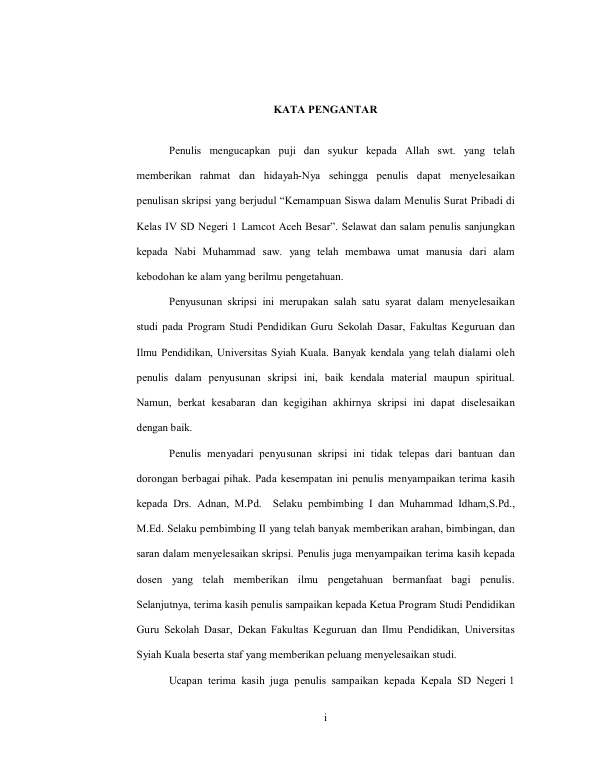 KATA PENGANTAR

Penulis mengucapkan puji dan syukur kepada Allah swt. yang telah memberikan rahmat dan hidayah-Nya sehingga penulis dapat menyelesaikan penulisan skripsi yang berjudul "Kemampuan Siswa dalam Menulis Surat Pribadi di Kelas IV SD Negeri 1 Lamcot Aceh Besar". Selawat dan salam penulis sanjungkan kepada Nabi Muhammad saw. yang telah membawa umat manusia dari alam kebodohan ke alam yang berilmu pengetahuan.

Penyusunan skripsi ini merupakan salah satu syarat dalam menyelesaikan studi pada Program Studi Pendidikan Guru Sekolah Dasar, Fakultas Keguruan dan Ilmu Pendidikan, Universitas Syiah Kuala. Banyak kendala yang telah dialami oleh penulis dalam penyusunan skripsi ini, baik kendala material maupun spiritual. Namun, berkat kesabaran dan kegigihan akhirnya skripsi ini dapat diselesaikan dengan baik.

Penulis menyadari penyusunan skripsi ini tidak telepas dari bantuan dan dorongan berbagai pihak. Pada kesempatan ini penulis menyampaikan terima kasih kepada Drs. Adnan, M.Pd. Selaku pembimbing I dan Muhammad Idham,S.Pd., M.Ed. Selaku pembimbing II yang telah banyak memberikan arahan, bimbingan, dan saran dalam menyelesaikan skripsi. Penulis juga menyampaikan terima kasih kepada dosen yang telah memberikan ilmu pengetahuan bermanfaat bagi penulis. Selanjutnya, terima kasih penulis sampaikan kepada Ketua Program Studi Pendidikan Guru Sekolah Dasar, Dekan Fakultas Keguruan dan Ilmu Pendidikan, Universitas Syiah Kuala beserta staf yang memberikan peluang menyelesaikan studi.

Ucapan terima kasih juga penulis sampaikan kepada Kepala SD Negeri 1

i